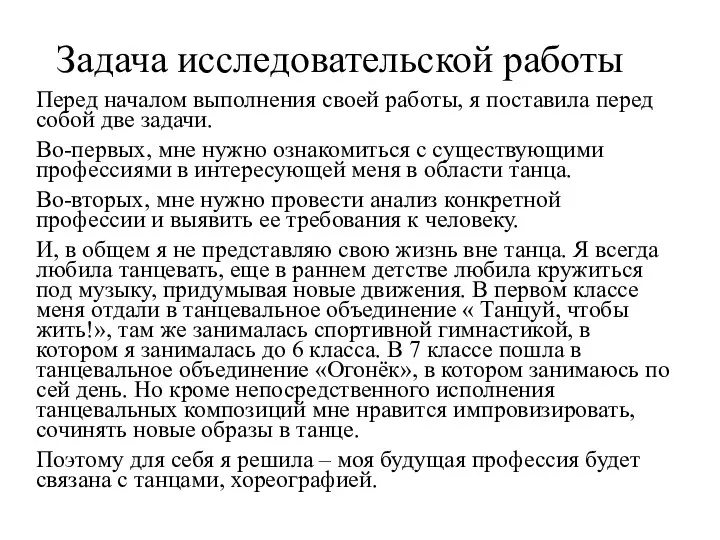 Задача исследовательской работы

Перед началом выполнения своей работы, я поставила перед собой две задачи.

Во-первых, мне нужно ознакомиться с существующими профессиями в интересующей меня в области танца.

Во-вторых, мне нужно провести анализ конкретной профессии и выявить ее требования к человеку.

И, в общем я не представляю свою жизнь вне танца. Я всегда любила танцевать, еще в раннем детстве любила кружиться под музыку, придумывая новые движения. В первом классе меня отдали в танцевальное объединение « Танцуй, чтобы жить!», там же занималась спортивной гимнастикой, в котором я занималась до 6 класса. В 7 классе пошла в танцевальное объединение «Огонёк», в котором занимаюсь по сей день. Но кроме непосредственного исполнения танцевальных композиций мне нравится импровизировать, сочинять новые образы в танце.

Поэтому для себя я решила – моя будущая профессия будет связана с танцами, хореографией.